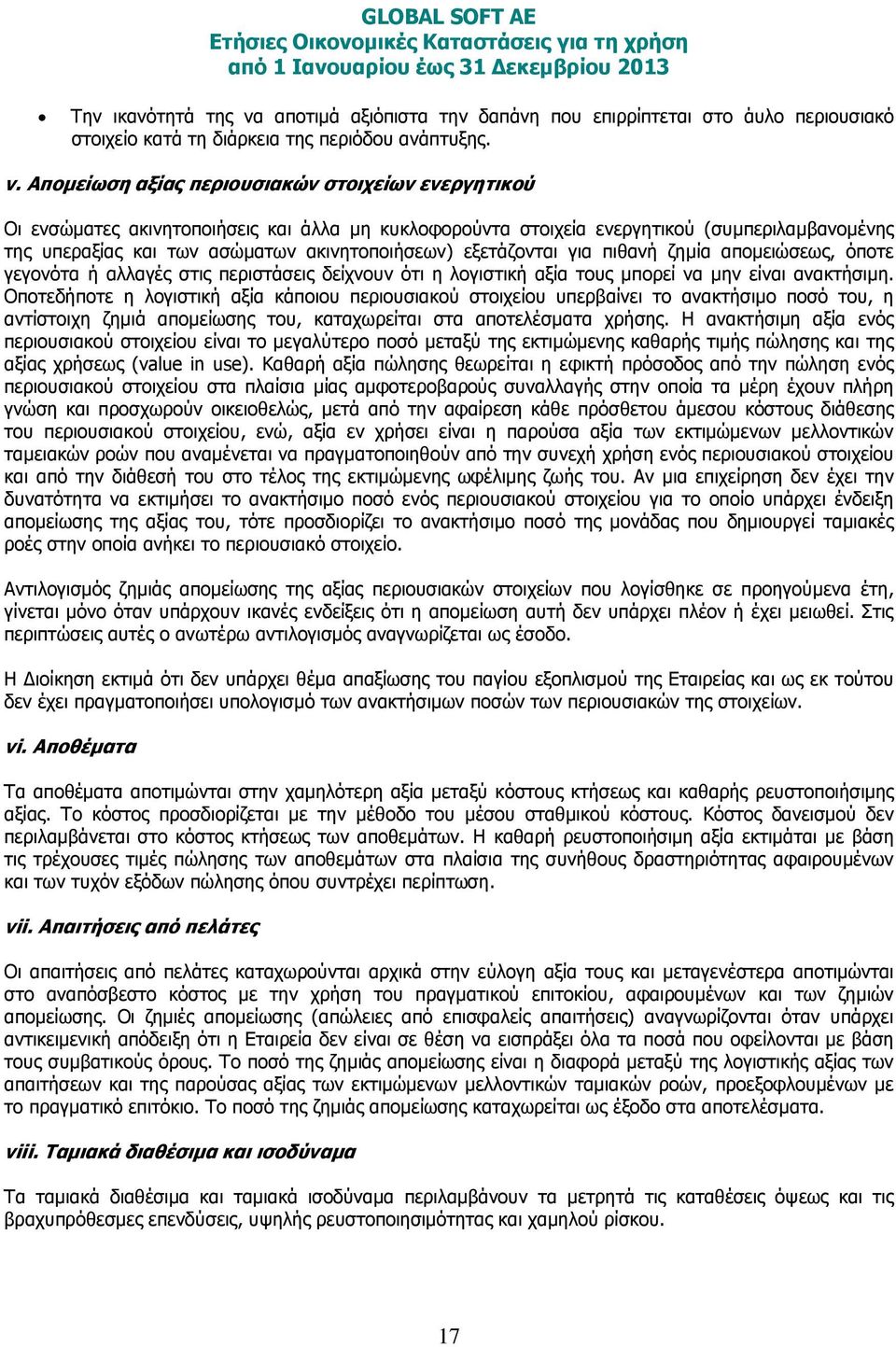 GLOBAL SOFT AE
Ετήσιες Οικονομικές Καταστάσεις για τη χρήση
από 1 Ιανουαρίου έως 31 Δεκεμβρίου 2013

• Την ικανότητά της να αποτιμά αξιόπιστα την δαπάνη που επιρρίπτεται στο άυλο περιουσιακό στοιχείο κατά τη διάρκεια της περιόδου ανάπτυξης.

v. Απομείωση αξίας περιουσιακών στοιχείων ενεργητικού

Οι ενσώματες ακινητοποιήσεις και άλλα μη κυκλοφορούντα στοιχεία ενεργητικού (συμπεριλαμβανομένης της υπεραξίας και των ασώματων ακινητοποιήσεων) εξετάζονται για πιθανή ζημία απομειώσεως, όποτε γεγονότα ή αλλαγές στις περιστάσεις δείχνουν ότι η λογιστική αξία τους μπορεί να μην είναι ανακτήσιμη. Οποτεδήποτε η λογιστική αξία κάποιου περιουσιακού στοιχείου υπερβαίνει το ανακτήσιμο ποσό του, η αντίστοιχη ζημιά απομείωσης του, καταχωρείται στα αποτελέσματα χρήσης. Η ανακτήσιμη αξία ενός περιουσιακού στοιχείου είναι το μεγαλύτερο ποσό μεταξύ της εκτιμώμενης καθαρής τιμής πώλησης και της αξίας χρήσεως (value in use). Καθαρή αξία πώλησης θεωρείται η εφικτή πρόσοδος από την πώληση ενός περιουσιακού στοιχείου στα πλαίσια μίας αμφοτεροβαρούς συναλλαγής στην οποία τα μέρη έχουν πλήρη γνώση και προσχωρούν οικειοθελώς, μετά από την αφαίρεση κάθε πρόσθετου άμεσου κόστους διάθεσης του περιουσιακού στοιχείου, ενώ, αξία εν χρήσει είναι η παρούσα αξία των εκτιμώμενων μελλοντικών ταμειακών ροών που αναμένεται να πραγματοποιηθούν από την συνεχή χρήση ενός περιουσιακού στοιχείου και από την διάθεσή του στο τέλος της εκτιμώμενης ωφέλιμης ζωής του. Αν μια επιχείρηση δεν έχει την δυνατότητα να εκτιμήσει το ανακτήσιμο ποσό ενός περιουσιακού στοιχείου για το οποίο υπάρχει ένδειξη απομείωσης της αξίας του, τότε προσδιορίζει το ανακτήσιμο ποσό της μονάδας που δημιουργεί ταμιακές ροές στην οποία ανήκει το περιουσιακό στοιχείο.

Αντιλογισμός ζημιάς απομείωσης της αξίας περιουσιακών στοιχείων που λογίσθηκε σε προηγούμενα έτη, γίνεται μόνο όταν υπάρχουν ικανές ενδείξεις ότι η απομείωση αυτή δεν υπάρχει πλέον ή έχει μειωθεί. Στις περιπτώσεις αυτές ο ανωτέρω αντιλογισμός αναγνωρίζεται ως έσοδο.

Η Διοίκηση εκτιμά ότι δεν υπάρχει θέμα απαξίωσης του παγίου εξοπλισμού της Εταιρείας και ως εκ τούτου δεν έχει πραγματοποιήσει υπολογισμό των ανακτήσιμων ποσών των περιουσιακών της στοιχείων.

vi. Αποθέματα

Τα αποθέματα αποτιμώνται στην χαμηλότερη αξία μεταξύ κόστους κτήσεως και καθαρής ρευστοποιήσιμης αξίας. Το κόστος προσδιορίζεται με την μέθοδο του μέσου σταθμικού κόστους. Κόστος δανεισμού δεν περιλαμβάνεται στο κόστος κτήσεως των αποθεμάτων. Η καθαρή ρευστοποιήσιμη αξία εκτιμάται με βάση τις τρέχουσες τιμές πώλησης των αποθεμάτων στα πλαίσια της συνήθους δραστηριότητας αφαιρουμένων και των τυχόν εξόδων πώλησης όπου συντρέχει περίπτωση.

vii. Απαιτήσεις από πελάτες

Οι απαιτήσεις από πελάτες καταχωρούνται αρχικά στην εύλογη αξία τους και μεταγενέστερα αποτιμώνται στο αναπόσβεστο κόστος με την χρήση του πραγματικού επιτοκίου, αφαιρουμένων και των ζημιών απομείωσης. Οι ζημιές απομείωσης (απώλειες από επισφαλείς απαιτήσεις) αναγνωρίζονται όταν υπάρχει αντικειμενική απόδειξη ότι η Εταιρεία δεν είναι σε θέση να εισπράξει όλα τα ποσά που οφείλονται με βάση τους συμβατικούς όρους. Το ποσό της ζημιάς απομείωσης είναι η διαφορά μεταξύ της λογιστικής αξίας των απαιτήσεων και της παρούσας αξίας των εκτιμώμενων μελλοντικών ταμιακών ροών, προεξοφλουμένων με το πραγματικό επιτόκιο. Το ποσό της ζημιάς απομείωσης καταχωρείται ως έξοδο στα αποτελέσματα.

viii. Ταμιακά διαθέσιμα και ισοδύναμα

Τα ταμιακά διαθέσιμα και ταμιακά ισοδύναμα περιλαμβάνουν τα μετρητά τις καταθέσεις όψεως και τις βραχυπρόθεσμες επενδύσεις, υψηλής ρευστοποιησιμότητας και χαμηλού ρίσκου.

17